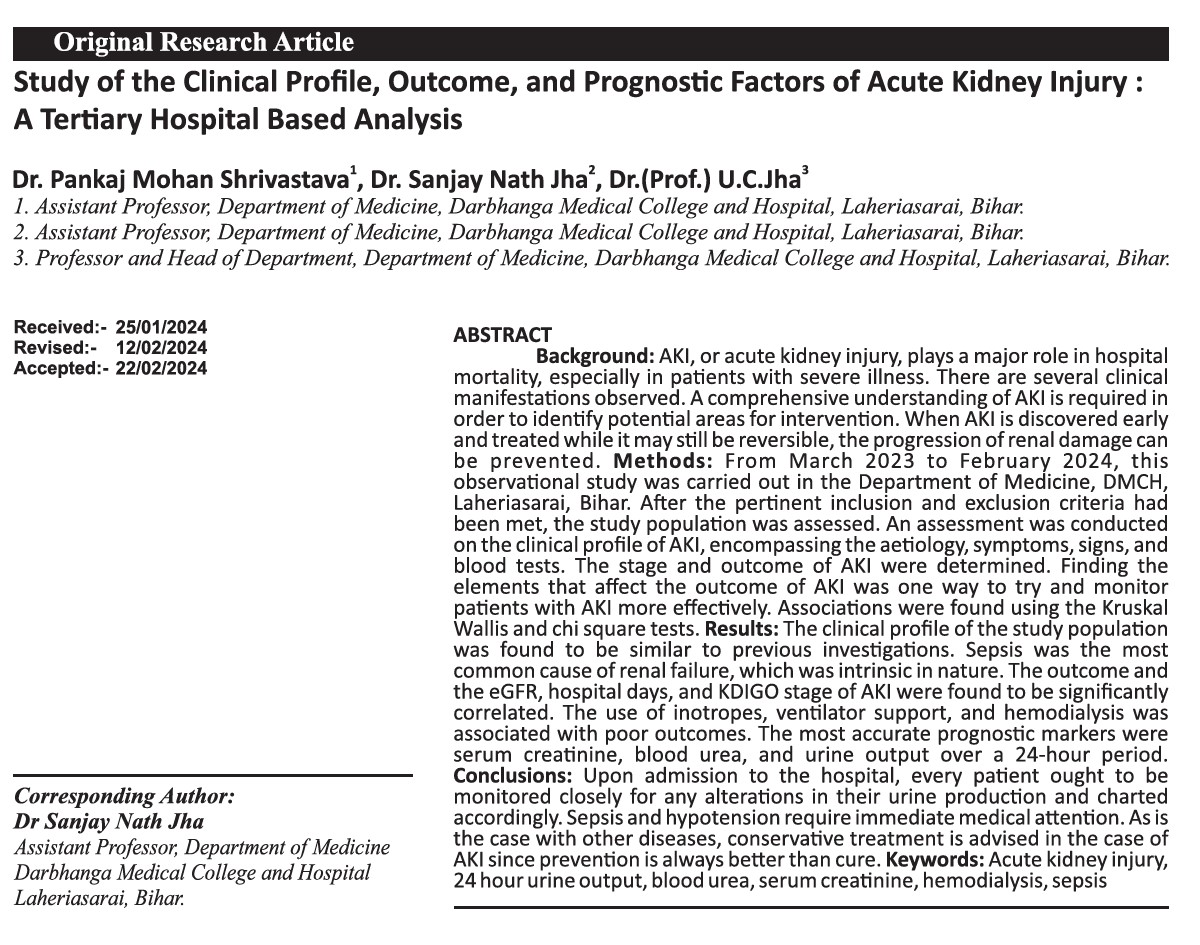 Original Research Article

Study of the Clinical Profile, Outcome, and Prognostic Factors of Acute Kidney Injury : A Tertiary Hospital Based Analysis

Dr. Pankaj Mohan Shrivastava$^1$, Dr. Sanjay Nath Jha$^2$, Dr.(Prof.) U.C.Jha$^3$

1. Assistant Professor, Department of Medicine, Darbhanga Medical College and Hospital, Laheriasarai, Bihar.
2. Assistant Professor, Department of Medicine, Darbhanga Medical College and Hospital, Laheriasarai, Bihar.
3. Professor and Head of Department, Department of Medicine, Darbhanga Medical College and Hospital, Laheriasarai, Bihar.

Received:- 25/01/2024
Revised:- 12/02/2024
Accepted:- 22/02/2024

Corresponding Author:
Dr Sanjay Nath Jha
Assistant Professor, Department of Medicine Darbhanga Medical College and Hospital Laheriasarai, Bihar.

ABSTRACT

Background: AKI, or acute kidney injury, plays a major role in hospital mortality, especially in patients with severe illness. There are several clinical manifestations observed. A comprehensive understanding of AKI is required in order to identify potential areas for intervention. When AKI is discovered early and treated while it may still be reversible, the progression of renal damage can be prevented. Methods: From March 2023 to February 2024, this observational study was carried out in the Department of Medicine, DMCH, Laheriasarai, Bihar. After the pertinent inclusion and exclusion criteria had been met, the study population was assessed. An assessment was conducted on the clinical profile of AKI, encompassing the aetiology, symptoms, signs, and blood tests. The stage and outcome of AKI were determined. Finding the elements that affect the outcome of AKI was one way to try and monitor patients with AKI more effectively. Associations were found using the Kruskal Wallis and chi square tests. Results: The clinical profile of the study population was found to be similar to previous investigations. Sepsis was the most common cause of renal failure, which was intrinsic in nature. The outcome and the eGFR, hospital days, and KDIGO stage of AKI were found to be significantly correlated. The use of inotropes, ventilator support, and hemodialysis was associated with poor outcomes. The most accurate prognostic markers were serum creatinine, blood urea, and urine output over a 24-hour period. Conclusions: Upon admission to the hospital, every patient ought to be monitored closely for any alterations in their urine production and charted accordingly. Sepsis and hypotension require immediate medical attention. As is the case with other diseases, conservative treatment is advised in the case of AKI since prevention is always better than cure. Keywords: Acute kidney injury, 24 hour urine output, blood urea, serum creatinine, hemodialysis, sepsis